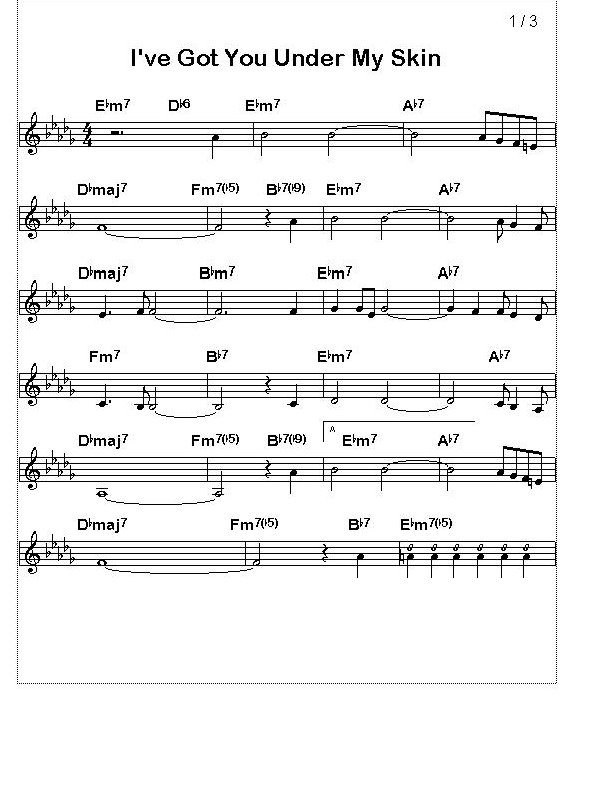 1 / 3

I've Got You Under My Skin

E♭m7 D♭6 E♭m7 A♭7

D♭maj7 Fm7(♭5) B♭7(♭9) E♭m7 A♭7

D♭maj7 B♭m7 E♭m7 A♭7

Fm7 B♭7 E♭m7 A♭7

D♭maj7 Fm7(♭5) B♭7(♭9) A E♭m7 A♭7

D♭maj7 Fm7(♭5) B♭7 E♭m7(♭5)